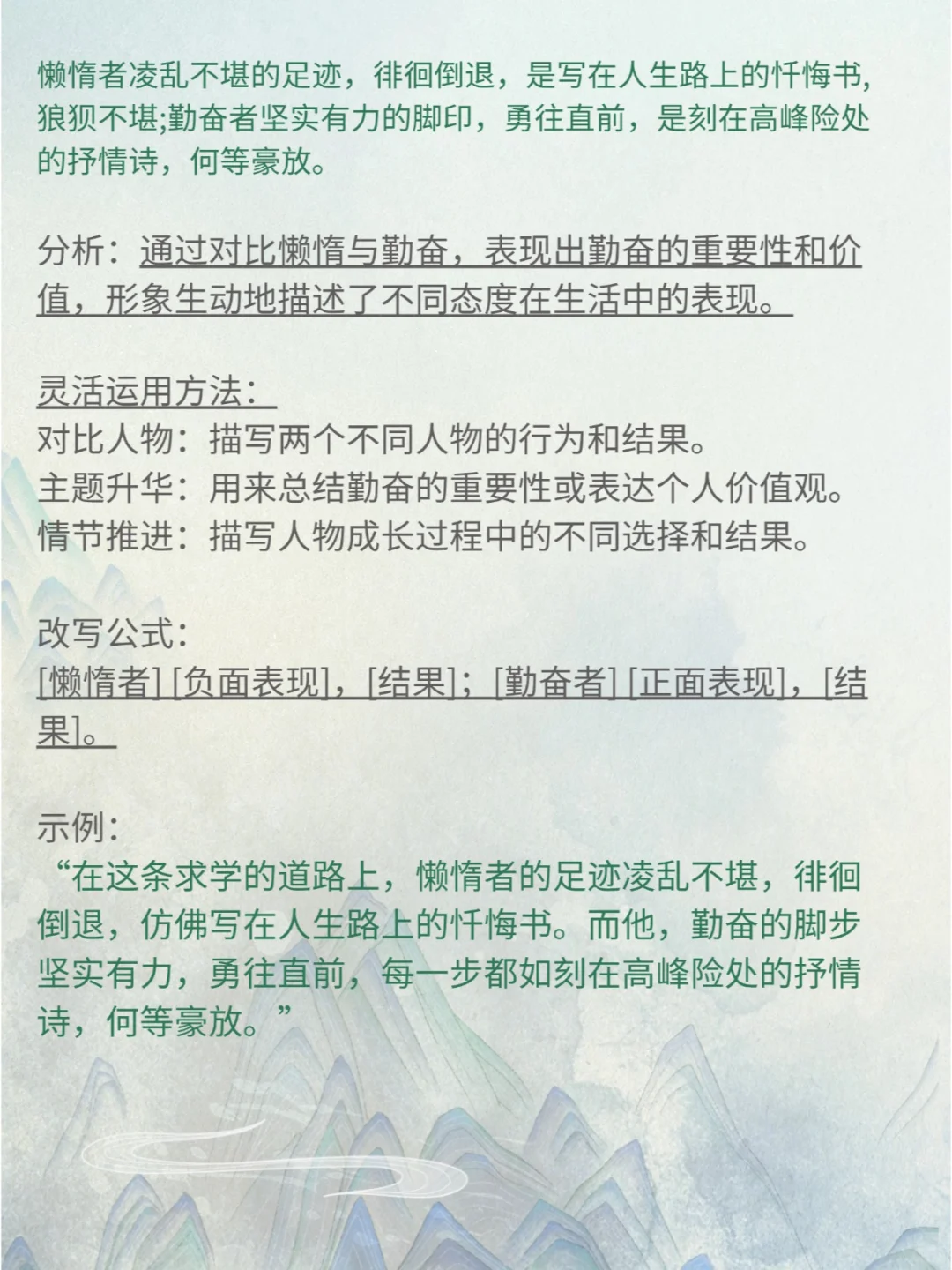 懒惰者凌乱不堪的足迹，徘徊倒退，是写在人生路上的忏悔书，狼狈不堪;勤奋者坚实有力的脚印，勇往直前，是刻在高峰险处的抒情诗，何等豪放。

分析：通过对比懒惰与勤奋，表现出勤奋的重要性和价值，形象生动地描述了不同态度在生活中的表现。

灵活运用方法：
对比人物：描写两个不同人物的行为和结果。
主题升华：用来总结勤奋的重要性或表达个人价值观。
情节推进：描写人物成长过程中的不同选择和结果。

改写公式：
[懒惰者] [负面表现]，[结果]；[勤奋者] [正面表现]，[结果]。

示例：
“在这条求学的道路上，懒惰者的足迹凌乱不堪，徘徊倒退，仿佛写在人生路上的忏悔书。而他，勤奋的脚步坚实有力，勇往直前，每一步都如刻在高峰险处的抒情诗，何等豪放。”